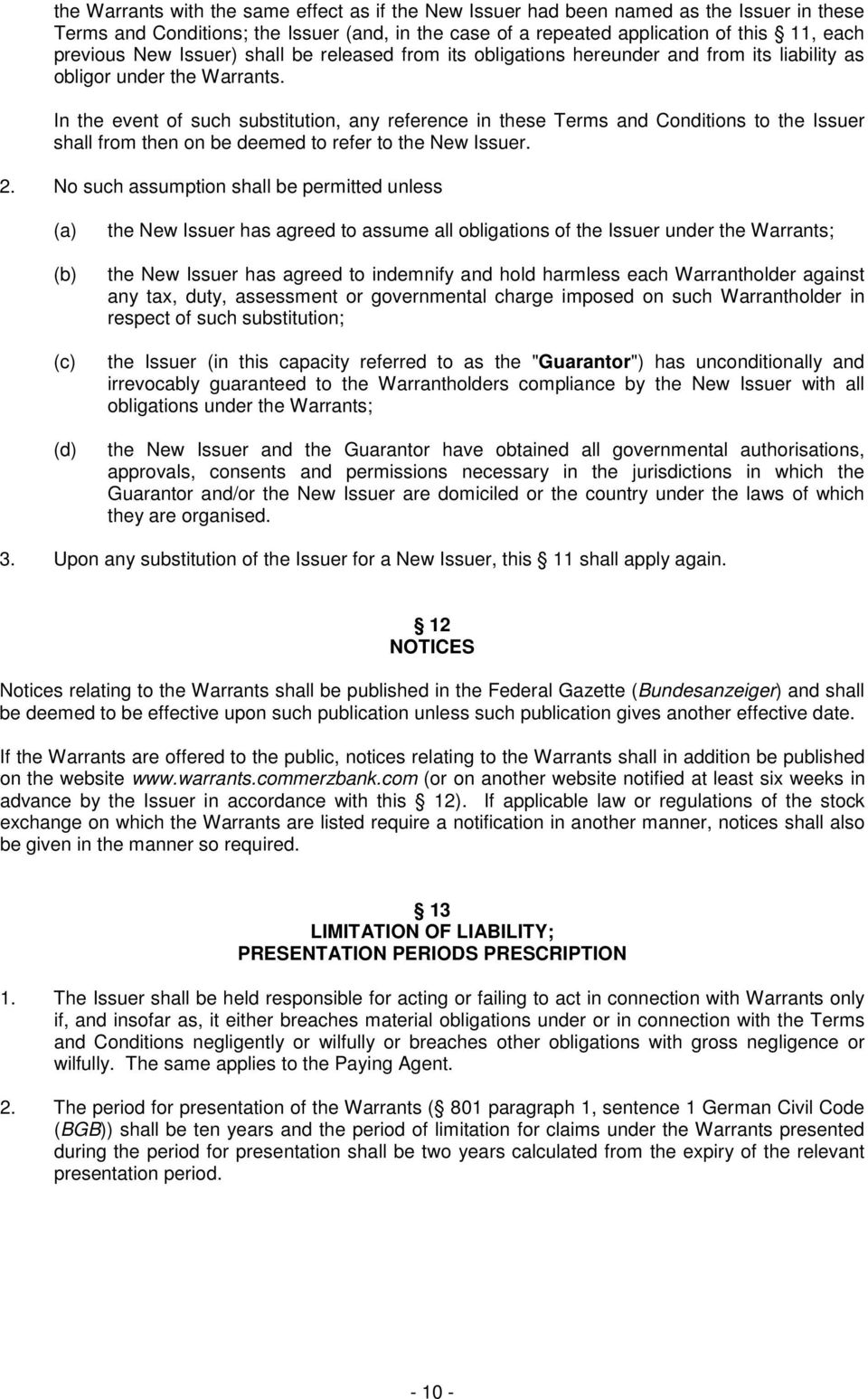 the Warrants with the same effect as if the New Issuer had been named as the Issuer in these Terms and Conditions; the Issuer (and, in the case of a repeated application of this § 11, each previous New Issuer) shall be released from its obligations hereunder and from its liability as obligor under the Warrants.

In the event of such substitution, any reference in these Terms and Conditions to the Issuer shall from then on be deemed to refer to the New Issuer.

2. No such assumption shall be permitted unless

(a) the New Issuer has agreed to assume all obligations of the Issuer under the Warrants;

(b) the New Issuer has agreed to indemnify and hold harmless each Warrantholder against any tax, duty, assessment or governmental charge imposed on such Warrantholder in respect of such substitution;

(c) the Issuer (in this capacity referred to as the "Guarantor") has unconditionally and irrevocably guaranteed to the Warrantholders compliance by the New Issuer with all obligations under the Warrants;

(d) the New Issuer and the Guarantor have obtained all governmental authorisations, approvals, consents and permissions necessary in the jurisdictions in which the Guarantor and/or the New Issuer are domiciled or the country under the laws of which they are organised.

3. Upon any substitution of the Issuer for a New Issuer, this § 11 shall apply again.

§ 12
NOTICES

Notices relating to the Warrants shall be published in the Federal Gazette (Bundesanzeiger) and shall be deemed to be effective upon such publication unless such publication gives another effective date.

If the Warrants are offered to the public, notices relating to the Warrants shall in addition be published on the website www.warrants.commerzbank.com (or on another website notified at least six weeks in advance by the Issuer in accordance with this § 12). If applicable law or regulations of the stock exchange on which the Warrants are listed require a notification in another manner, notices shall also be given in the manner so required.

§ 13
LIMITATION OF LIABILITY;
PRESENTATION PERIODS PRESCRIPTION

1. The Issuer shall be held responsible for acting or failing to act in connection with Warrants only if, and insofar as, it either breaches material obligations under or in connection with the Terms and Conditions negligently or wilfully or breaches other obligations with gross negligence or wilfully. The same applies to the Paying Agent.

2. The period for presentation of the Warrants (§ 801 paragraph 1, sentence 1 German Civil Code (BGB)) shall be ten years and the period of limitation for claims under the Warrants presented during the period for presentation shall be two years calculated from the expiry of the relevant presentation period.

- 10 -